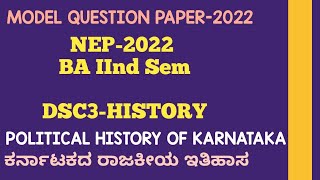 MODEL QUESTION PAPER-2022

NEP-2022
BA IInd Sem

DSC3-HISTORY

POLITICAL HISTORY OF KARNATAKA
ಕರ್ನಾಟಕದ ರಾಜಕೀಯ ಇತಿಹಾಸ